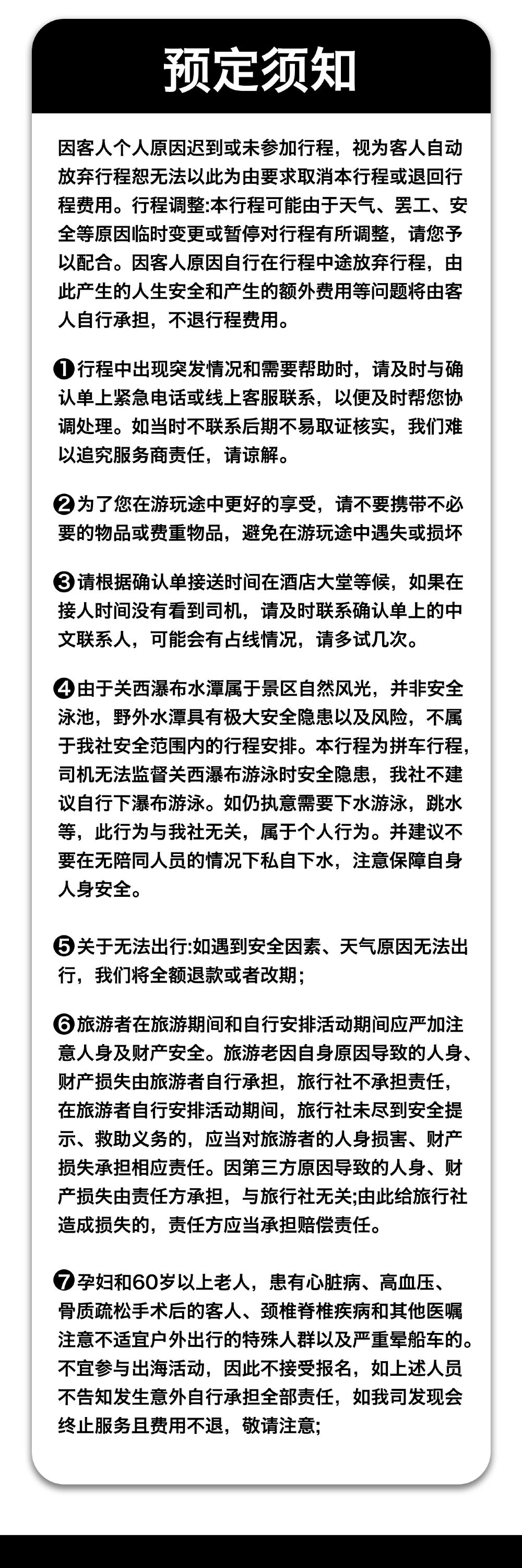 预定须知

因客人个人原因迟到或未参加行程，视为客人自动放弃行程恕无法以此为由要求取消本行程或退回行程费用。行程调整:本行程可能由于天气、罢工、安全等原因临时变更或暂停对行程有所调整，请您予以配合。因客人原因自行在行程中途放弃行程，由此产生的人生安全和产生的额外费用等问题将由客人自行承担，不退行程费用。

❶行程中出现突发情况和需要帮助时，请及时与确认单上紧急电话或线上客服联系，以便及时帮您协调处理。如当时不联系后期不易取证核实，我们难以追究服务商责任，请谅解。

❷为了您在游玩途中更好的享受，请不要携带不必要的物品或费重物品，避免在游玩途中遇失或损坏

❸请根据确认单接送时间在酒店大堂等候，如果在接人时间没有看到司机，请及时联系确认单上的中文联系人，可能会有占线情况，请多试几次。

❹由于关西瀑布水潭属于景区自然风光，并非安全泳池，野外水潭具有极大安全隐患以及风险，不属于我社安全范围内的行程安排。本行程为拼车行程，司机无法监督关西瀑布游泳时安全隐患，我社不建议自行下瀑布游泳。如仍执意需要下水游泳，跳水等，此行为与我社无关，属于个人行为。并建议不要在无陪同人员的情况下私自下水，注意保障自身人身安全。

❺关于无法出行:如遇到安全因素、天气原因无法出行，我们将全额退款或者改期；

❻旅游者在旅游期间和自行安排活动期间应严加注意人身及财产安全。旅游老因自身原因导致的人身、财产损失由旅游者自行承担，旅行社不承担责任，在旅游者自行安排活动期间，旅行社未尽到安全提示、救助义务的，应当对旅游者的人身损害、财产损失承担相应责任。因第三方原因导致的人身、财产损失由责任方承担，与旅行社无关;由此给旅行社造成损失的，责任方应当承担赔偿责任。

❼孕妇和60岁以上老人，患有心脏病、高血压、骨质疏松手术后的客人、颈椎脊椎疾病和其他医嘱注意不适宜户外出行的特殊人群以及严重晕船车的。不宜参与出海活动，因此不接受报名，如上述人员不告知发生意外自行承担全部责任，如我司发现会终止服务且费用不退，敬请注意;